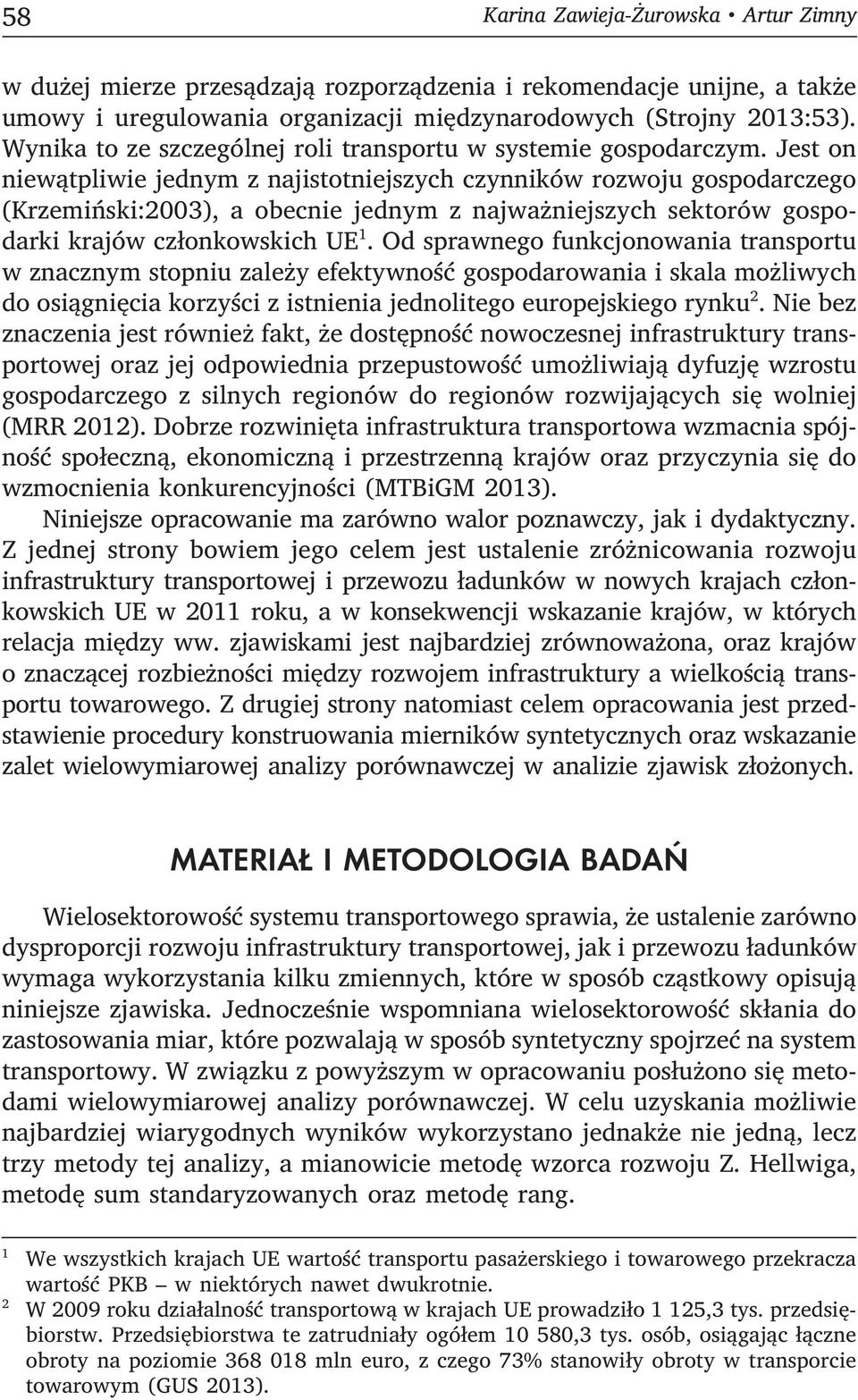 58 Karina Zawieja-Żurowska • Artur Zimny

w dużej mierze przesądzają rozporządzenia i rekomendacje unijne, a także umowy i uregulowania organizacji międzynarodowych (Strojny 2013:53). Wynika to ze szczególnej roli transportu w systemie gospodarczym. Jest on niewątpliwie jednym z najistotniejszych czynników rozwoju gospodarczego (Krzemiński:2003), a obecnie jednym z najważniejszych sektorów gospodarki krajów członkowskich UE$^1$. Od sprawnego funkcjonowania transportu w znacznym stopniu zależy efektywność gospodarowania i skala możliwych do osiągnięcia korzyści z istnienia jednolitego europejskiego rynku$^2$. Nie bez znaczenia jest również fakt, że dostępność nowoczesnej infrastruktury transportowej oraz jej odpowiednia przepustowość umożliwiają dyfuzję wzrostu gospodarczego z silnych regionów do regionów rozwijających się wolniej (MRR 2012). Dobrze rozwinięta infrastruktura transportowa wzmacnia spójność społeczną, ekonomiczną i przestrzenną krajów oraz przyczynia się do wzmocnienia konkurencyjności (MTBiGM 2013).

Niniejsze opracowanie ma zarówno walor poznawczy, jak i dydaktyczny. Z jednej strony bowiem jego celem jest ustalenie zróżnicowania rozwoju infrastruktury transportowej i przewozu ładunków w nowych krajach członkowskich UE w 2011 roku, a w konsekwencji wskazanie krajów, w których relacja między ww. zjawiskami jest najbardziej zrównoważona, oraz krajów o znaczącej rozbieżności między rozwojem infrastruktury a wielkością transportu towarowego. Z drugiej strony natomiast celem opracowania jest przedstawienie procedury konstruowania mierników syntetycznych oraz wskazanie zalet wielowymiarowej analizy porównawczej w analizie zjawisk złożonych.

MATERIAŁ I METODOLOGIA BADAŃ

Wielosektorowość systemu transportowego sprawia, że ustalenie zarówno dysproporcji rozwoju infrastruktury transportowej, jak i przewozu ładunków wymaga wykorzystania kilku zmiennych, które w sposób cząstkowy opisują niniejsze zjawiska. Jednocześnie wspomniana wielosektorowość skłania do zastosowania miar, które pozwalają w sposób syntetyczny spojrzeć na system transportowy. W związku z powyższym w opracowaniu posłużono się metodami wielowymiarowej analizy porównawczej. W celu uzyskania możliwie najbardziej wiarygodnych wyników wykorzystano jednakże nie jedną, lecz trzy metody tej analizy, a mianowicie metodę wzorca rozwoju Z. Hellwiga, metodę sum standaryzowanych oraz metodę rang.

$^1$ We wszystkich krajach UE wartość transportu pasażerskiego i towarowego przekracza wartość PKB – w niektórych nawet dwukrotnie.
$^2$ W 2009 roku działalność transportową w krajach UE prowadziło 1 125,3 tys. przedsiębiorstw. Przedsiębiorstwa te zatrudniały ogółem 10 580,3 tys. osób, osiągając łączne obroty na poziomie 368 018 mln euro, z czego 73% stanowiły obroty w transporcie towarowym (GUS 2013).